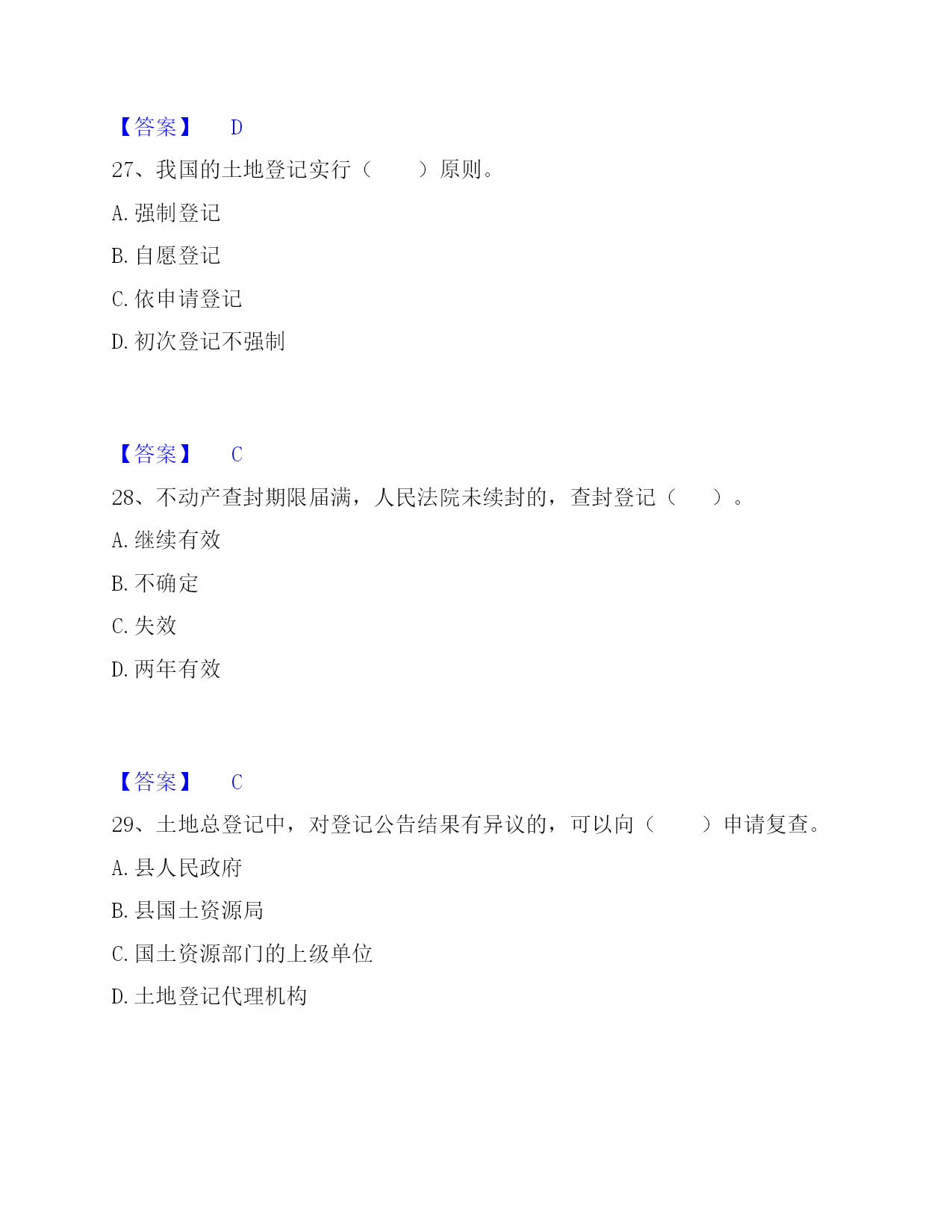 【答案】 D

27、我国的土地登记实行（　　）原则。

A. 强制登记

B. 自愿登记

C. 依申请登记

D. 初次登记不强制

【答案】 C

28、不动产查封期限届满，人民法院未续封的，查封登记（　　）。

A. 继续有效

B. 不确定

C. 失效

D. 两年有效

【答案】 C

29、土地总登记中，对登记公告结果有异议的，可以向（　　）申请复查。

A. 县人民政府

B. 县国土资源局

C. 国土资源部门的上级单位

D. 土地登记代理机构